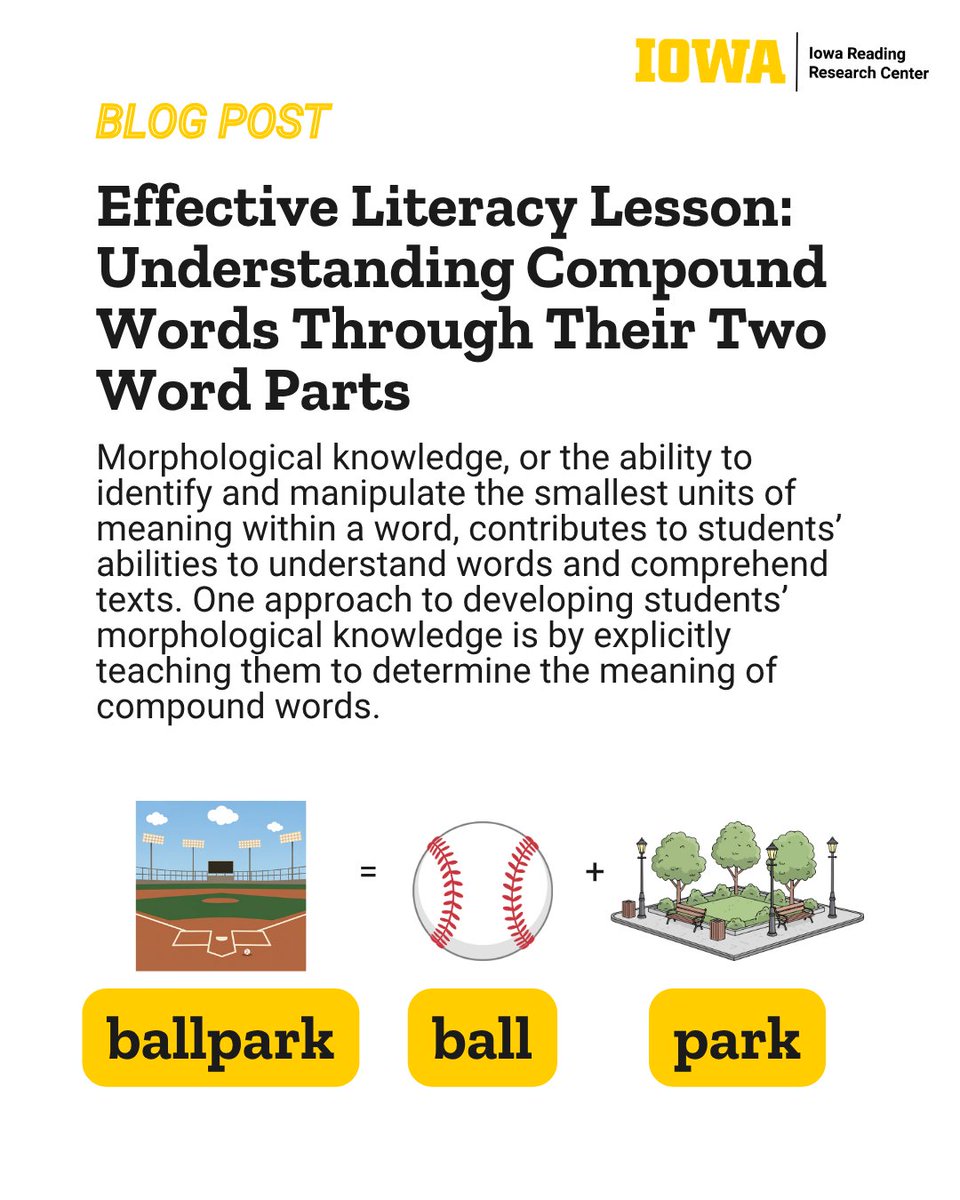 IOWA Iowa Reading Research Center

BLOG POST

Effective Literacy Lesson: Understanding Compound Words Through Their Two Word Parts

Morphological knowledge, or the ability to identify and manipulate the smallest units of meaning within a word, contributes to students' abilities to understand words and comprehend texts. One approach to developing students' morphological knowledge is by explicitly teaching them to determine the meaning of compound words.

=

+

ballpark

ball

park